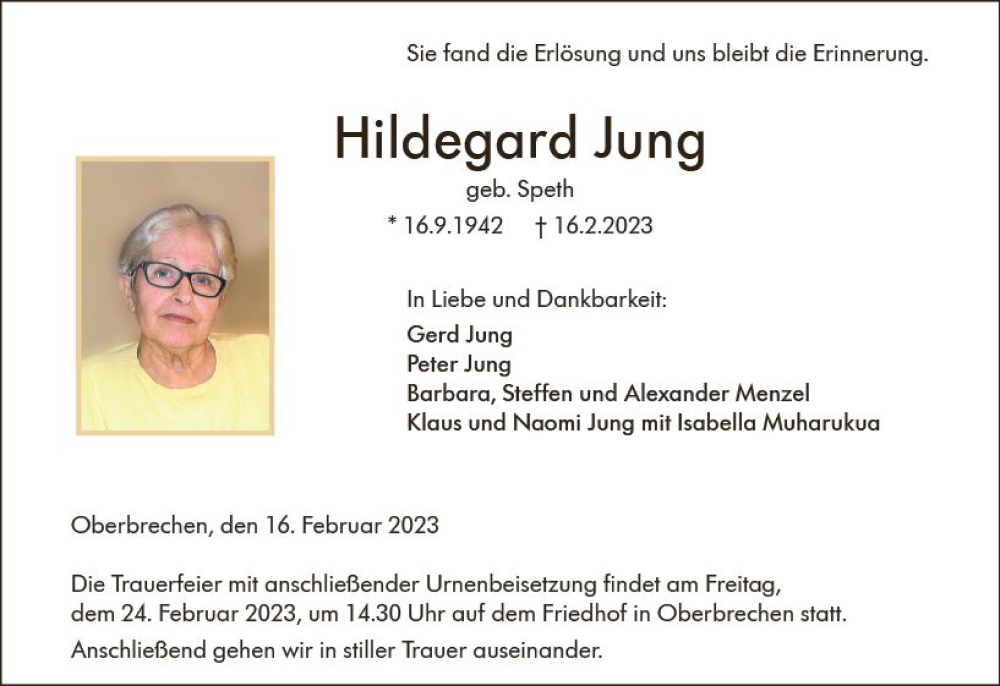 Sie fand die Erlösung und uns bleibt die Erinnerung.

Hildegard Jung

geb. Speth

* 16.9.1942 † 16.2.2023

In Liebe und Dankbarkeit:

Gerd Jung
Peter Jung
Barbara, Steffen und Alexander Menzel
Klaus und Naomi Jung mit Isabella Muharukua

Oberbrechen, den 16. Februar 2023

Die Trauerfeier mit anschließender Urnenbeisetzung findet am Freitag, dem 24. Februar 2023, um 14.30 Uhr auf dem Friedhof in Oberbrechen statt.

Anschließend gehen wir in stiller Trauer auseinander.